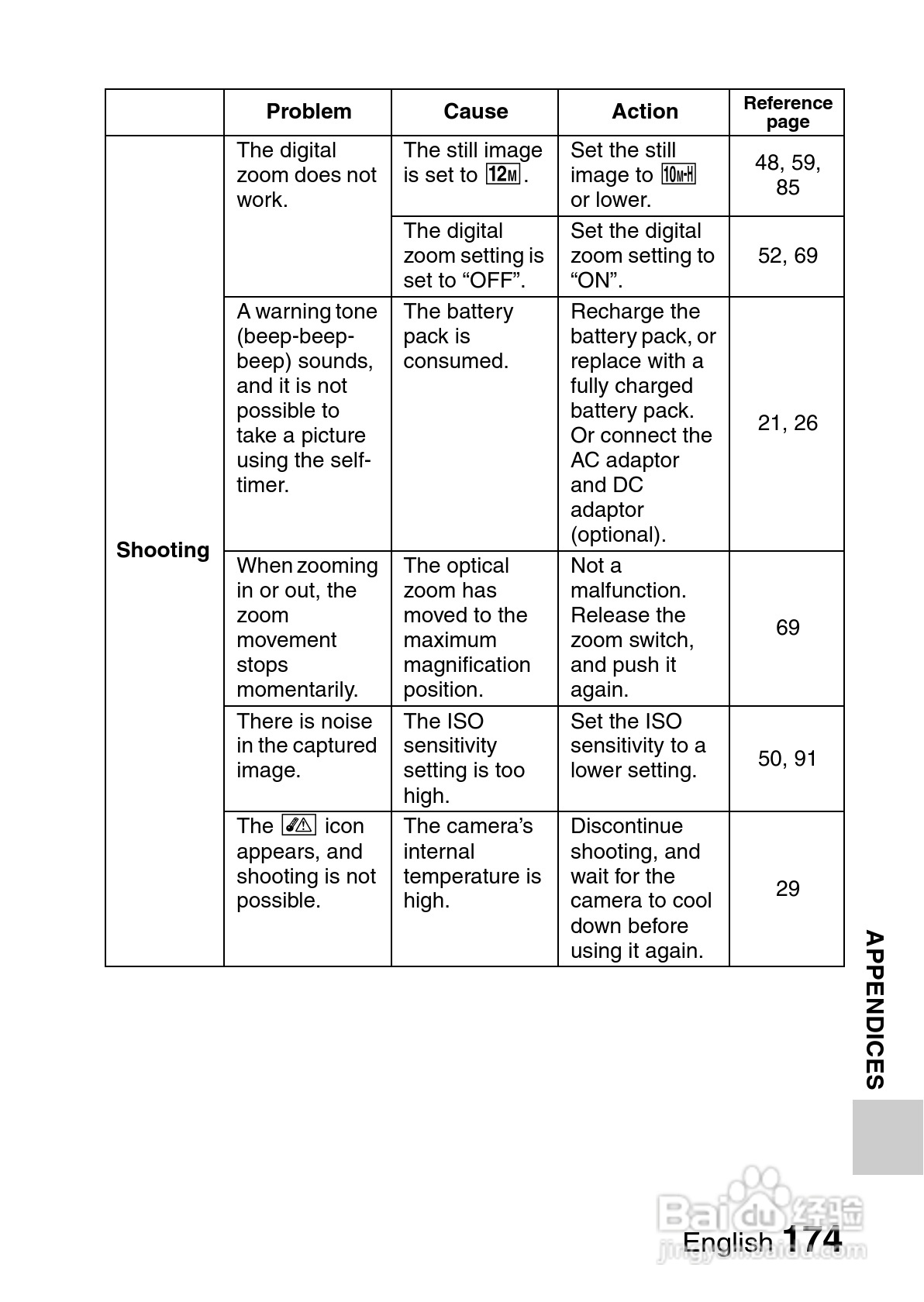 | | Problem | Cause | Action | Reference page |
|---|---|---|---|---|
| Shooting | The digital zoom does not work. | The still image is set to 12M. | Set the still image to 10M-H or lower. | 48, 59, 85 |
| | | The digital zoom setting is set to “OFF”. | Set the digital zoom setting to “ON”. | 52, 69 |
| | A warning tone (beep-beep-beep) sounds, and it is not possible to take a picture using the self-timer. | The battery pack is consumed. | Recharge the battery pack, or replace with a fully charged battery pack. Or connect the AC adaptor and DC adaptor (optional). | 21, 26 |
| | When zooming in or out, the zoom movement stops momentarily. | The optical zoom has moved to the maximum magnification position. | Not a malfunction. Release the zoom switch, and push it again. | 69 |
| | There is noise in the captured image. | The ISO sensitivity setting is too high. | Set the ISO sensitivity to a lower setting. | 50, 91 |
| | The icon appears, and shooting is not possible. | The camera’s internal temperature is high. | Discontinue shooting, and wait for the camera to cool down before using it again. | 29 |

APPENDICES

Baidu 经验
jingyan.baidu.com

English 174